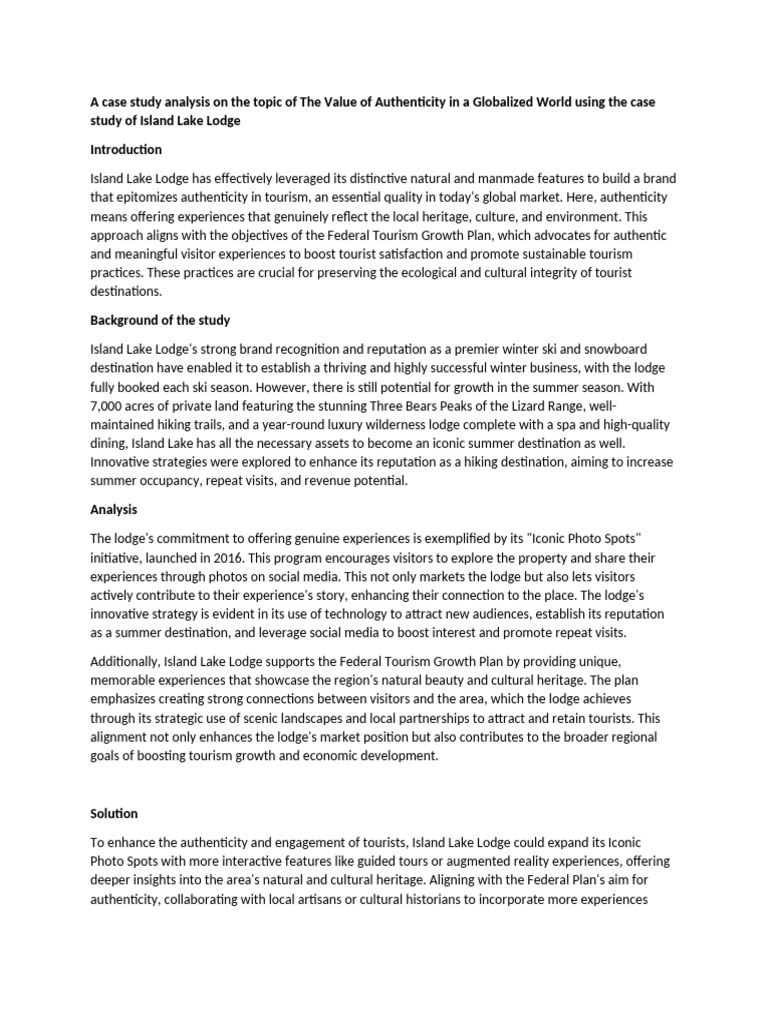 A case study analysis on the topic of The Value of Authenticity in a Globalized World using the case study of Island Lake Lodge

Introduction

Island Lake Lodge has effectively leveraged its distinctive natural and manmade features to build a brand that epitomizes authenticity in tourism, an essential quality in today's global market. Here, authenticity means offering experiences that genuinely reflect the local heritage, culture, and environment. This approach aligns with the objectives of the Federal Tourism Growth Plan, which advocates for authentic and meaningful visitor experiences to boost tourist satisfaction and promote sustainable tourism practices. These practices are crucial for preserving the ecological and cultural integrity of tourist destinations.

Background of the study

Island Lake Lodge's strong brand recognition and reputation as a premier winter ski and snowboard destination have enabled it to establish a thriving and highly successful winter business, with the lodge fully booked each ski season. However, there is still potential for growth in the summer season. With 7,000 acres of private land featuring the stunning Three Bears Peaks of the Lizard Range, well-maintained hiking trails, and a year-round luxury wilderness lodge complete with a spa and high-quality dining, Island Lake has all the necessary assets to become an iconic summer destination as well. Innovative strategies were explored to enhance its reputation as a hiking destination, aiming to increase summer occupancy, repeat visits, and revenue potential.

Analysis

The lodge's commitment to offering genuine experiences is exemplified by its "Iconic Photo Spots" initiative, launched in 2016. This program encourages visitors to explore the property and share their experiences through photos on social media. This not only markets the lodge but also lets visitors actively contribute to their experience's story, enhancing their connection to the place. The lodge's innovative strategy is evident in its use of technology to attract new audiences, establish its reputation as a summer destination, and leverage social media to boost interest and promote repeat visits.

Additionally, Island Lake Lodge supports the Federal Tourism Growth Plan by providing unique, memorable experiences that showcase the region's natural beauty and cultural heritage. The plan emphasizes creating strong connections between visitors and the area, which the lodge achieves through its strategic use of scenic landscapes and local partnerships to attract and retain tourists. This alignment not only enhances the lodge's market position but also contributes to the broader regional goals of boosting tourism growth and economic development.

Solution

To enhance the authenticity and engagement of tourists, Island Lake Lodge could expand its Iconic Photo Spots with more interactive features like guided tours or augmented reality experiences, offering deeper insights into the area's natural and cultural heritage. Aligning with the Federal Plan's aim for authenticity, collaborating with local artisans or cultural historians to incorporate more experiences